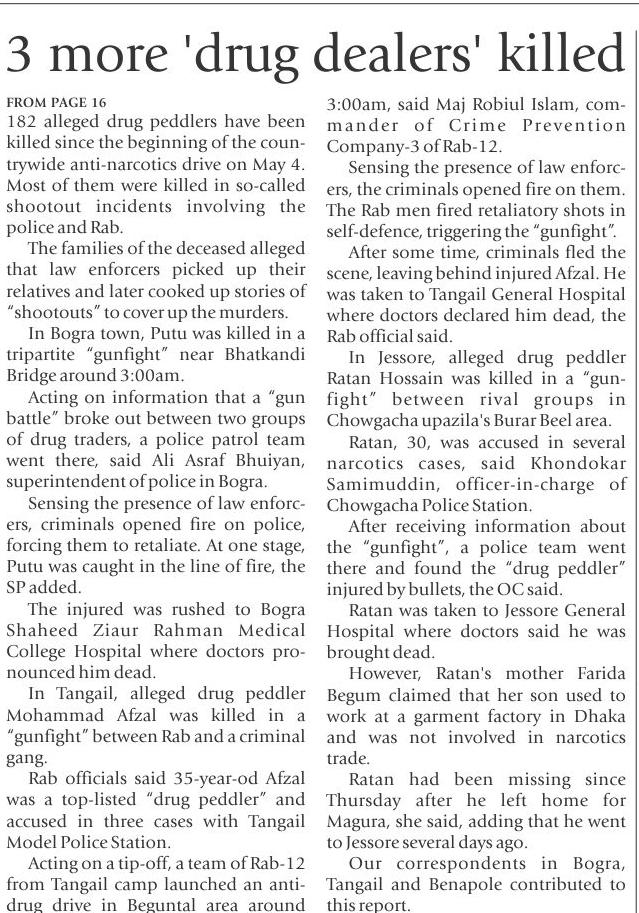 3 more 'drug dealers' killed

FROM PAGE 16
182 alleged drug peddlers have been killed since the beginning of the countrywide anti-narcotics drive on May 4. Most of them were killed in so-called shootout incidents involving the police and Rab.

The families of the deceased alleged that law enforcers picked up their relatives and later cooked up stories of "shootouts" to cover up the murders.

In Bogra town, Putu was killed in a tripartite "gunfight" near Bhatkandi Bridge around 3:00am.

Acting on information that a "gun battle" broke out between two groups of drug traders, a police patrol team went there, said Ali Asraf Bhuiyan, superintendent of police in Bogra.

Sensing the presence of law enforcers, criminals opened fire on police, forcing them to retaliate. At one stage, Putu was caught in the line of fire, the SP added.

The injured was rushed to Bogra Shaheed Ziaur Rahman Medical College Hospital where doctors pronounced him dead.

In Tangail, alleged drug peddler Mohammad Afzal was killed in a "gunfight" between Rab and a criminal gang.

Rab officials said 35-year-od Afzal was a top-listed "drug peddler" and accused in three cases with Tangail Model Police Station.

Acting on a tip-off, a team of Rab-12 from Tangail camp launched an anti-drug drive in Beguntal area around 3:00am, said Maj Robiul Islam, commander of Crime Prevention Company-3 of Rab-12.

Sensing the presence of law enforcers, the criminals opened fire on them. The Rab men fired retaliatory shots in self-defence, triggering the "gunfight".

After some time, criminals fled the scene, leaving behind injured Afzal. He was taken to Tangail General Hospital where doctors declared him dead, the Rab official said.

In Jessore, alleged drug peddler Ratan Hossain was killed in a "gunfight" between rival groups in Chowgacha upazila's Burar Beel area.

Ratan, 30, was accused in several narcotics cases, said Khondokar Samimuddin, officer-in-charge of Chowgacha Police Station.

After receiving information about the "gunfight", a police team went there and found the "drug peddler" injured by bullets, the OC said.

Ratan was taken to Jessore General Hospital where doctors said he was brought dead.

However, Ratan's mother Farida Begum claimed that her son used to work at a garment factory in Dhaka and was not involved in narcotics trade.

Ratan had been missing since Thursday after he left home for Magura, she said, adding that he went to Jessore several days ago.

Our correspondents in Bogra, Tangail and Benapole contributed to this report.